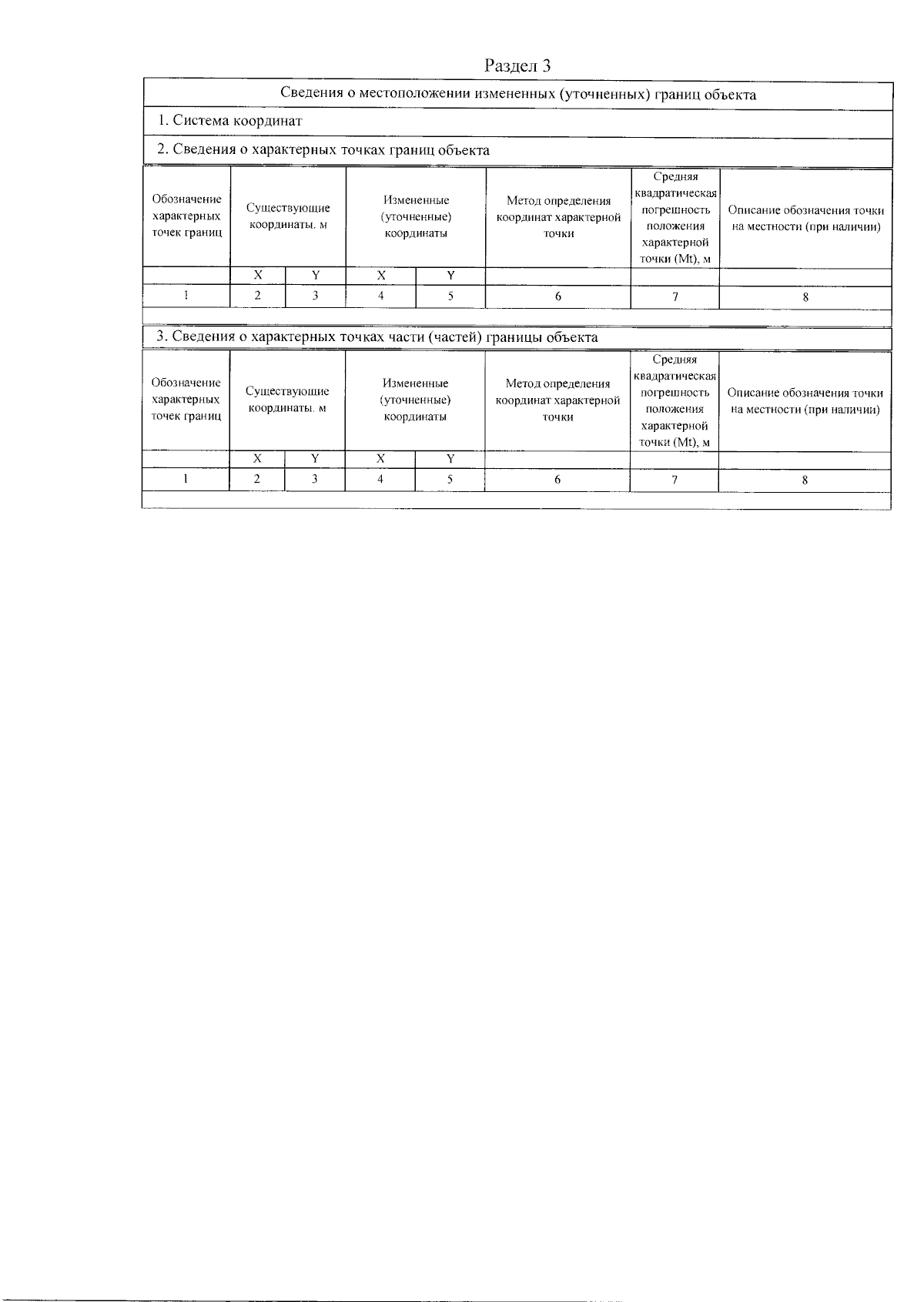 Раздел 3

Сведения о местоположении измененных (уточненных) границ объекта

1. Система координат

2. Сведения о характерных точках границ объекта

| Обозначение характерных точек границ | Существующие координаты, м | | Измененные (уточненные) координаты | | Метод определения координат характерной точки | Средняя квадратическая погрешность положения характерной точки (Mt), м | Описание обозначения точки на местности (при наличии) |
|---|---|---|---|---|---|---|---|
| | X | Y | X | Y | | | |
| 1 | 2 | 3 | 4 | 5 | 6 | 7 | 8 |

3. Сведения о характерных точках части (частей) границы объекта

| Обозначение характерных точек границ | Существующие координаты, м | | Измененные (уточненные) координаты | | Метод определения координат характерной точки | Средняя квадратическая погрешность положения характерной точки (Mt), м | Описание обозначения точки на местности (при наличии) |
|---|---|---|---|---|---|---|---|
| | X | Y | X | Y | | | |
| 1 | 2 | 3 | 4 | 5 | 6 | 7 | 8 |